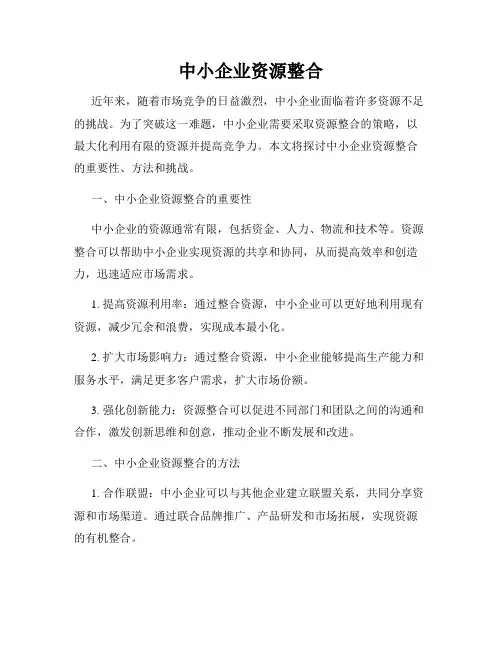 中小企业资源整合

近年来，随着市场竞争的日益激烈，中小企业面临着许多资源不足的挑战。为了突破这一难题，中小企业需要采取资源整合的策略，以最大化利用有限的资源并提高竞争力。本文将探讨中小企业资源整合的重要性、方法和挑战。

一、中小企业资源整合的重要性

中小企业的资源通常有限，包括资金、人力、物流和技术等。资源整合可以帮助中小企业实现资源的共享和协同，从而提高效率和创造力，迅速适应市场需求。

1. 提高资源利用率：通过整合资源，中小企业可以更好地利用现有资源，减少冗余和浪费，实现成本最小化。

2. 扩大市场影响力：通过整合资源，中小企业能够提高生产能力和服务水平，满足更多客户需求，扩大市场份额。

3. 强化创新能力：资源整合可以促进不同部门和团队之间的沟通和合作，激发创新思维和创意，推动企业不断发展和改进。

二、中小企业资源整合的方法

1. 合作联盟：中小企业可以与其他企业建立联盟关系，共同分享资源和市场渠道。通过联合品牌推广、产品研发和市场拓展，实现资源的有机整合。